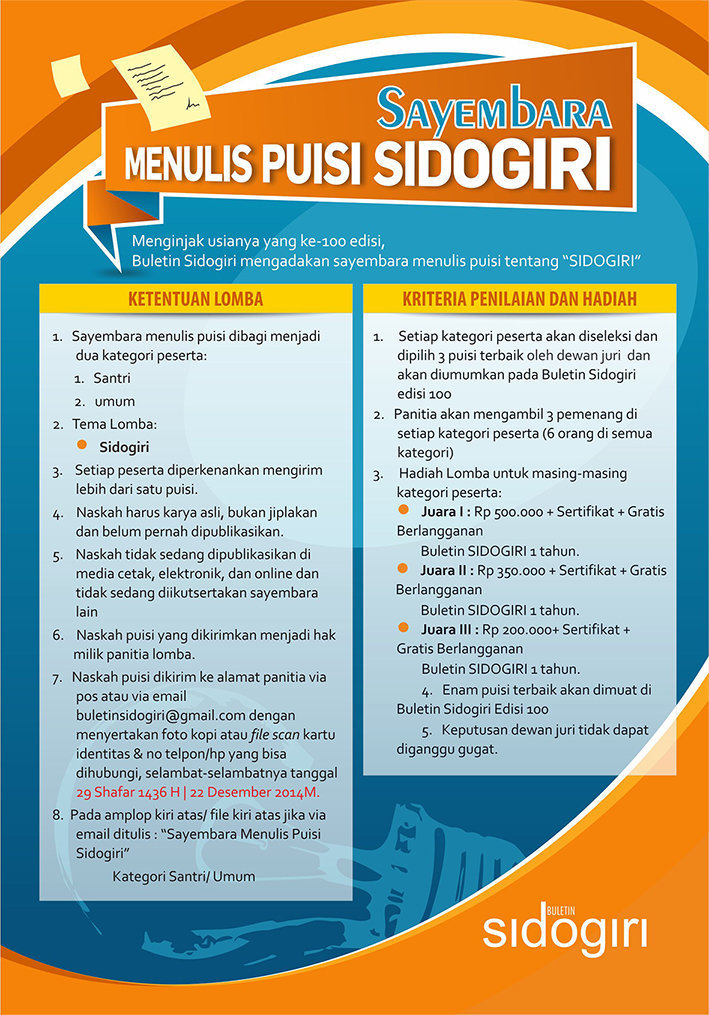 Sayembara
MENULIS PUISI SIDOGIRI

Menginjak usianya yang ke-100 edisi,
Buletin Sidogiri mengadakan sayembara menulis puisi tentang "SIDOGIRI"

KETENTUAN LOMBA

1. Sayembara menulis puisi dibagi menjadi dua kategori peserta:
1. Santri
2. umum
2. Tema Lomba:
Sidogiri
3. Setiap peserta diperkenankan mengirim lebih dari satu puisi.
4. Naskah harus karya asli, bukan jiplakan dan belum pernah dipublikasikan.
5. Naskah tidak sedang dipublikasikan di media cetak, elektronik, dan online dan tidak sedang diikutsertakan sayembara lain
6. Naskah puisi yang dikirimkan menjadi hak milik panitia lomba.
7. Naskah puisi dikirim ke alamat panitia via pos atau via email buletinsidogiri@gmail.com dengan menyertakan foto kopi atau file scan kartu identitas & no telpon/hp yang bisa dihubungi, selambat-selambatnya tanggal 29 Shafar 1436 H | 22 Desember 2014M.
8. Pada amplop kiri atas/ file kiri atas jika via email ditulis : "Sayembara Menulis Puisi Sidogiri"
Kategori Santri/ Umum

KRITERIA PENILAIAN DAN HADIAH

1. Setiap kategori peserta akan diseleksi dan dipilih 3 puisi terbaik oleh dewan juri dan akan diumumkan pada Buletin Sidogiri edisi 100
2. Panitia akan mengambil 3 pemenang di setiap kategori peserta (6 orang di semua kategori)
3. Hadiah Lomba untuk masing-masing kategori peserta:
Juara I : Rp 500.000 + Sertifikat + Gratis Berlangganan Buletin SIDOGIRI 1 tahun.
Juara II : Rp 350.000 + Sertifikat + Gratis Berlangganan Buletin SIDOGIRI 1 tahun.
Juara III : Rp 200.000+ Sertifikat + Gratis Berlangganan Buletin SIDOGIRI 1 tahun.
4. Enam puisi terbaik akan dimuat di Buletin Sidogiri Edisi 100
5. Keputusan dewan juri tidak dapat diganggu gugat.

BULETIN
sidogiri